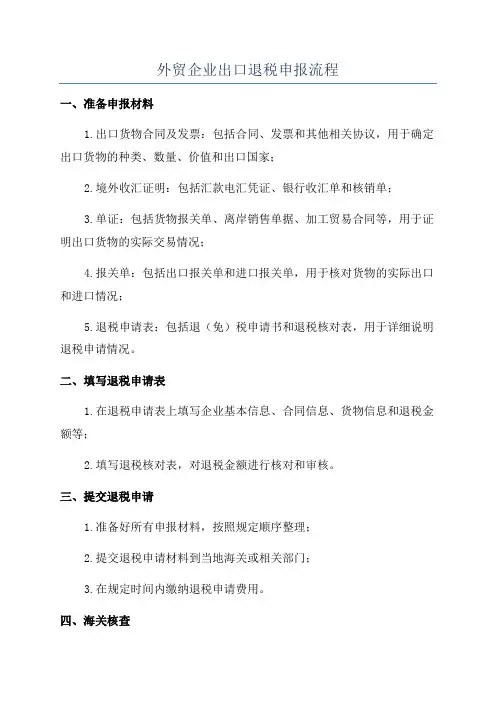 外贸企业出口退税申报流程

一、准备申报材料

1.出口货物合同及发票：包括合同、发票和其他相关协议，用于确定出口货物的种类、数量、价值和出口国家；

2.境外收汇证明：包括汇款电汇凭证、银行收汇单和核销单；

3.单证：包括货物报关单、离岸销售单据、加工贸易合同等，用于证明出口货物的实际交易情况；

4.报关单：包括出口报关单和进口报关单，用于核对货物的实际出口和进口情况；

5.退税申请表：包括退（免）税申请书和退税核对表，用于详细说明退税申请情况。

二、填写退税申请表

1.在退税申请表上填写企业基本信息、合同信息、货物信息和退税金额等；

2.填写退税核对表，对退税金额进行核对和审核。

三、提交退税申请

1.准备好所有申报材料，按照规定顺序整理；

2.提交退税申请材料到当地海关或相关部门；

3.在规定时间内缴纳退税申请费用。

四、海关核查